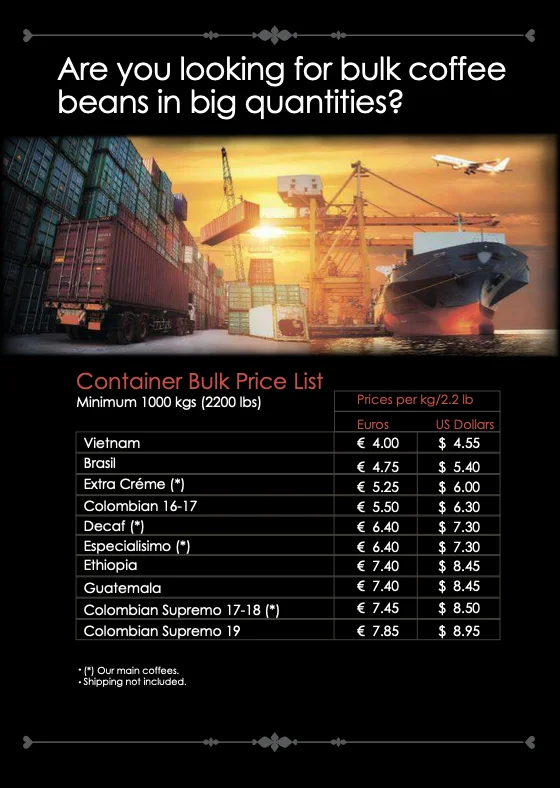 Are you looking for bulk coffee beans in big quantities?

Container Bulk Price List
Minimum 1000 kgs (2200 lbs)

| | Prices per kg/2.2 lb | |
|---|---|---|
| | Euros | US Dollars |
| Vietnam | € 4.00 | $ 4.55 |
| Brasil | € 4.75 | $ 5.40 |
| Extra Créme (*) | € 5.25 | $ 6.00 |
| Colombian 16-17 | € 5.50 | $ 6.30 |
| Decaf (*) | € 6.40 | $ 7.30 |
| Especialisimo (*) | € 6.40 | $ 7.30 |
| Ethiopia | € 7.40 | $ 8.45 |
| Guatemala | € 7.40 | $ 8.45 |
| Colombian Supremo 17-18 (*) | € 7.45 | $ 8.50 |
| Colombian Supremo 19 | € 7.85 | $ 8.95 |

• (*) Our main coffees.
• Shipping not included.